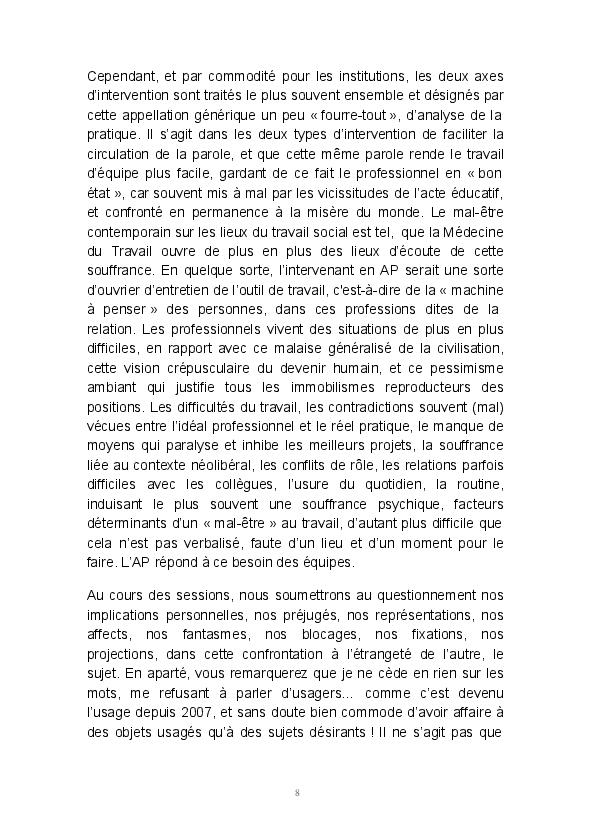 Cependant, et par commodité pour les institutions, les deux axes d'intervention sont traités le plus souvent ensemble et désignés par cette appellation générique un peu « fourre-tout », d'analyse de la pratique. Il s'agit dans les deux types d'intervention de faciliter la circulation de la parole, et que cette même parole rende le travail d'équipe plus facile, gardant de ce fait le professionnel en « bon état », car souvent mis à mal par les vicissitudes de l'acte éducatif, et confronté en permanence à la misère du monde. Le mal-être contemporain sur les lieux du travail social est tel, que la Médecine du Travail ouvre de plus en plus des lieux d'écoute de cette souffrance. En quelque sorte, l'intervenant en AP serait une sorte d'ouvrier d'entretien de l'outil de travail, c'est-à-dire de la « machine à penser » des personnes, dans ces professions dites de la relation. Les professionnels vivent des situations de plus en plus difficiles, en rapport avec ce malaise généralisé de la civilisation, cette vision crépusculaire du devenir humain, et ce pessimisme ambiant qui justifie tous les immobilismes reproducteurs des positions. Les difficultés du travail, les contradictions souvent (mal) vécues entre l'idéal professionnel et le réel pratique, le manque de moyens qui paralyse et inhibe les meilleurs projets, la souffrance liée au contexte néolibéral, les conflits de rôle, les relations parfois difficiles avec les collègues, l'usure du quotidien, la routine, induisant le plus souvent une souffrance psychique, facteurs déterminants d'un « mal-être » au travail, d'autant plus difficile que cela n'est pas verbalisé, faute d'un lieu et d'un moment pour le faire. L'AP répond à ce besoin des équipes.

Au cours des sessions, nous soumettrons au questionnement nos implications personnelles, nos préjugés, nos représentations, nos affects, nos fantasmes, nos blocages, nos fixations, nos projections, dans cette confrontation à l'étrangeté de l'autre, le sujet. En aparté, vous remarquerez que je ne cède en rien sur les mots, me refusant à parler d'usagers... comme c'est devenu l'usage depuis 2007, et sans doute bien commode d'avoir affaire à des objets usagés qu'à des sujets désirants ! Il ne s'agit pas que

8